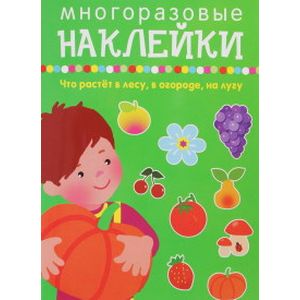 многоразовые
НАКЛЕЙКИ

Что растёт в лесу, в огороде, на лугу